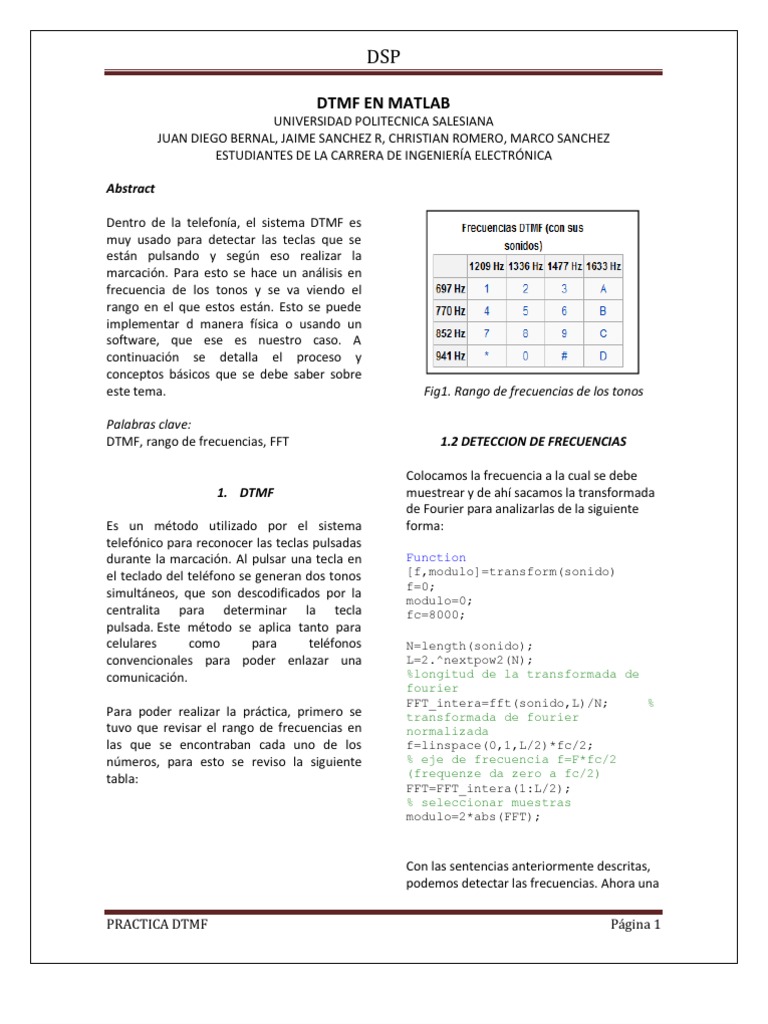 DSP

DTMF EN MATLAB
UNIVERSIDAD POLITECNICA SALESIANA
JUAN DIEGO BERNAL, JAIME SANCHEZ R, CHRISTIAN ROMERO, MARCO SANCHEZ
ESTUDIANTES DE LA CARRERA DE INGENIERÍA ELECTRÓNICA

Abstract

Dentro de la telefonía, el sistema DTMF es muy usado para detectar las teclas que se están pulsando y según eso realizar la marcación. Para esto se hace un análisis en frecuencia de los tonos y se va viendo el rango en el que estos están. Esto se puede implementar d manera física o usando un software, que ese es nuestro caso. A continuación se detalla el proceso y conceptos básicos que se debe saber sobre este tema.

Palabras clave:
DTMF, rango de frecuencias, FFT

1. DTMF

Es un método utilizado por el sistema telefónico para reconocer las teclas pulsadas durante la marcación. Al pulsar una tecla en el teclado del teléfono se generan dos tonos simultáneos, que son descodificados por la centralita para determinar la tecla pulsada. Este método se aplica tanto para celulares como para teléfonos convencionales para poder enlazar una comunicación.

Para poder realizar la práctica, primero se tuvo que revisar el rango de frecuencias en las que se encontraban cada uno de los números, para esto se reviso la siguiente tabla:

Frecuencias DTMF (con sus sonidos)

| | 1209 Hz | 1336 Hz | 1477 Hz | 1633 Hz |
|---|---|---|---|---|
| 697 Hz | 1 | 2 | 3 | A |
| 770 Hz | 4 | 5 | 6 | B |
| 852 Hz | 7 | 8 | 9 | C |
| 941 Hz | * | 0 | # | D |

Fig1. Rango de frecuencias de los tonos

1.2 DETECCION DE FRECUENCIAS

Colocamos la frecuencia a la cual se debe muestrear y de ahí sacamos la transformada de Fourier para analizarlas de la siguiente forma:

Function
[f,modulo]=transform(sonido)
f=0;
modulo=0;
fc=8000;

N=length(sonido);
L=2.^nextpow2(N);
%longitud de la transformada de fourier
FFT_intera=fft(sonido,L)/N; % transformada de fourier normalizada
f=linspace(0,1,L/2)*fc/2;
% eje de frecuencia f=F*fc/2 (frequenze da zero a fc/2)
FFT=FFT_intera(1:L/2);
% seleccionar muestras
modulo=2*abs(FFT);

Con las sentencias anteriormente descritas, podemos detectar las frecuencias. Ahora una

PRACTICA DTMF
Página 1